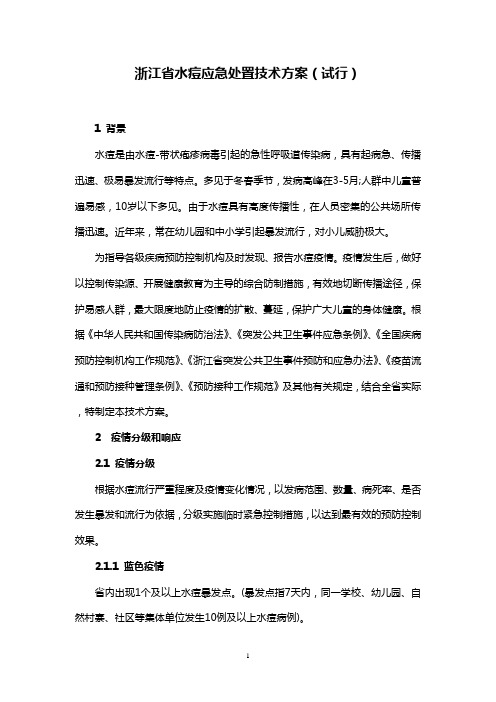 浙江省水痘应急处置技术方案（试行）

1 背景

水痘是由水痘-带状疱疹病毒引起的急性呼吸道传染病，具有起病急、传播迅速、极易暴发流行等特点。多见于冬春季节，发病高峰在3-5月;人群中儿童普遍易感，10岁以下多见。由于水痘具有高度传播性，在人员密集的公共场所传播迅速。近年来，常在幼儿园和中小学引起暴发流行，对小儿威胁极大。

为指导各级疾病预防控制机构及时发现、报告水痘疫情。疫情发生后，做好以控制传染源、开展健康教育为主导的综合防制措施，有效地切断传播途径，保护易感人群，最大限度地防止疫情的扩散、蔓延，保护广大儿童的身体健康。根据《中华人民共和国传染病防治法》、《突发公共卫生事件应急条例》、《全国疾病预防控制机构工作规范》、《浙江省突发公共卫生事件预防和应急办法》、《疫苗流通和预防接种管理条例》、《预防接种工作规范》及其他有关规定，结合全省实际，特制定本技术方案。

2 疫情分级和响应

2.1 疫情分级

根据水痘流行严重程度及疫情变化情况，以发病范围、数量、病死率、是否发生暴发和流行为依据，分级实施临时紧急控制措施，以达到最有效的预防控制效果。

2.1.1 蓝色疫情

省内出现1个及以上水痘暴发点。(暴发点指7天内，同一学校、幼儿园、自然村寨、社区等集体单位发生10例及以上水痘病例)。

1